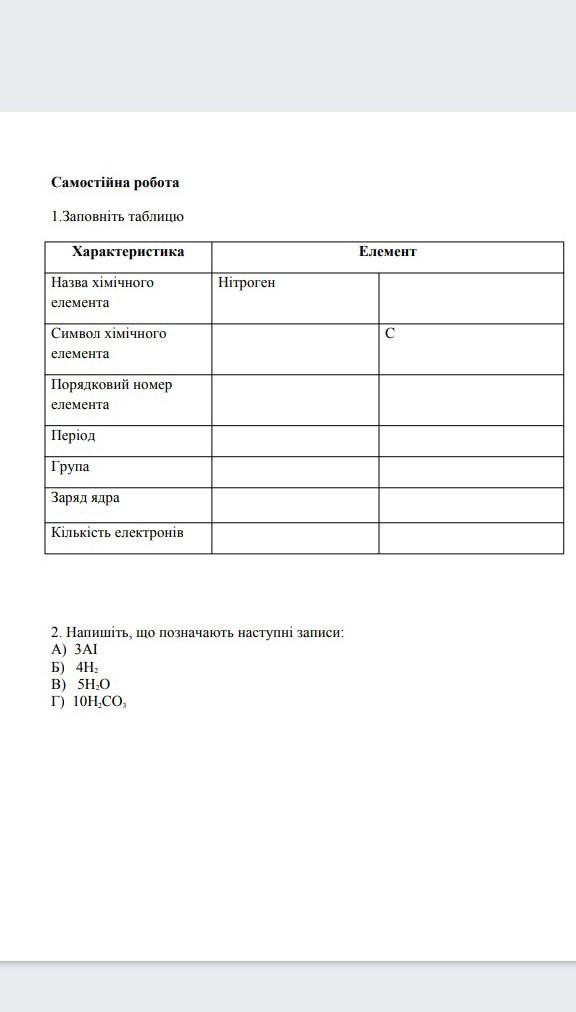 Самостійна робота

1.Заповніть таблицю

| Характеристика | Елемент | |
|---|---|---|
| Назва хімічного елемента | Нітроген | |
| Символ хімічного елемента | | C |
| Порядковий номер елемента | | |
| Період | | |
| Група | | |
| Заряд ядра | | |
| Кількість електронів | | |

2. Напишіть, що позначають наступні записи:
А) 3AI
Б) $4H_2$
В) $5H_2O$
Г) $10H_2CO_3$